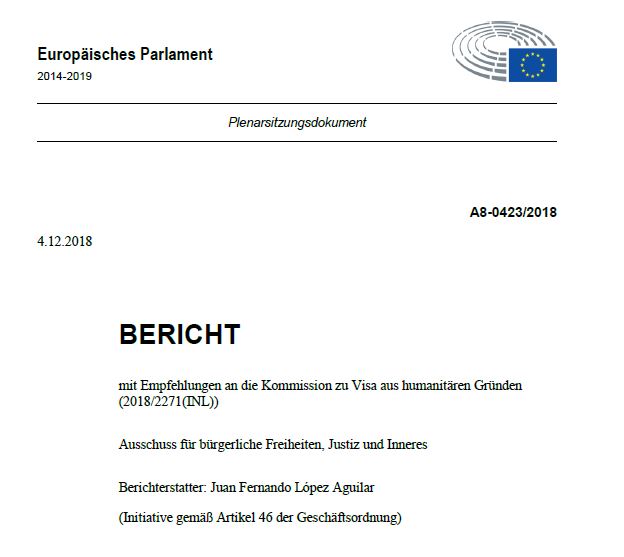 Europäisches Parlament
2014-2019

Plenarsitzungsdokument

A8-0423/2018

4.12.2018

BERICHT

mit Empfehlungen an die Kommission zu Visa aus humanitären Gründen (2018/2271(INL))

Ausschuss für bürgerliche Freiheiten, Justiz und Inneres

Berichterstatter: Juan Fernando López Aguilar

(Initiative gemäß Artikel 46 der Geschäftsordnung)